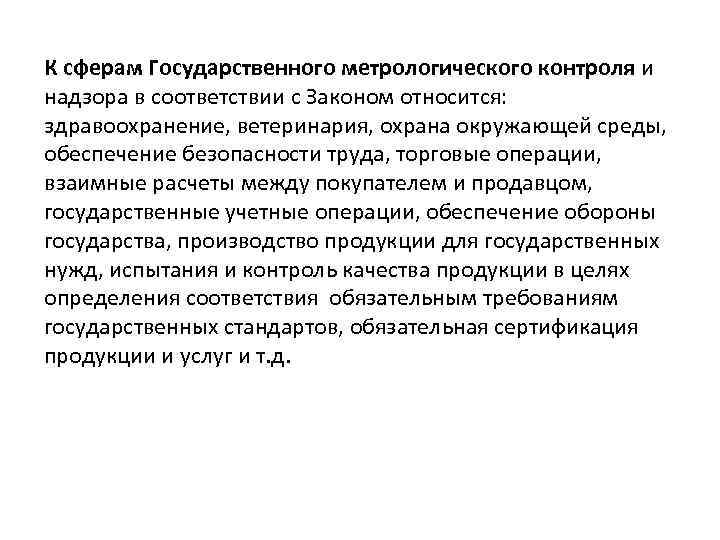 К сферам Государственного метрологического контроля и надзора в соответствии с Законом относится: здравоохранение, ветеринария, охрана окружающей среды, обеспечение безопасности труда, торговые операции, взаимные расчеты между покупателем и продавцом, государственные учетные операции, обеспечение обороны государства, производство продукции для государственных нужд, испытания и контроль качества продукции в целях определения соответствия обязательным требованиям государственных стандартов, обязательная сертификация продукции и услуг и т.д.